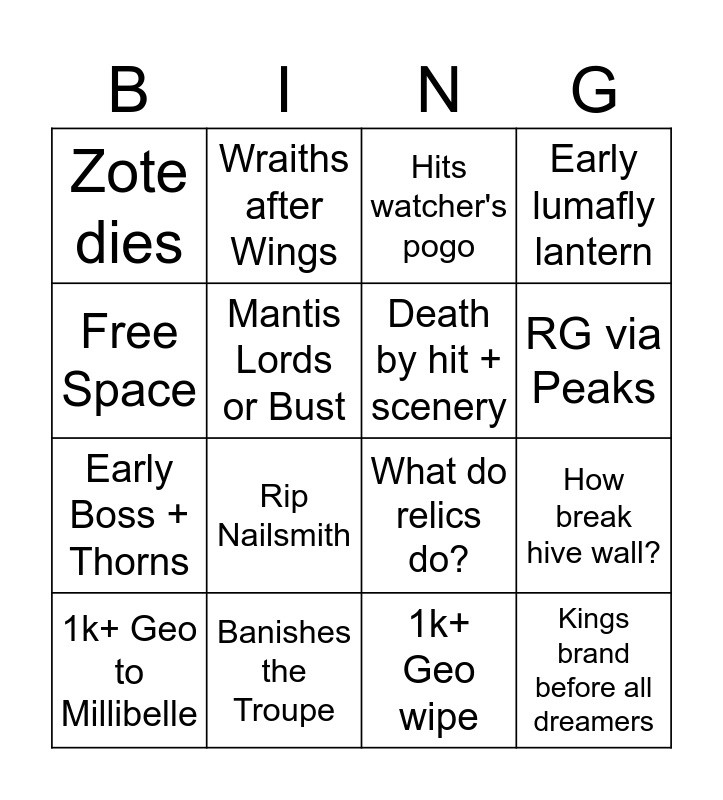 | B | I | N | G |
|---|---|---|---|
| Zote dies | Wraiths after Wings | Hits watcher's pogo | Early lumafly lantern |
| Free Space | Mantis Lords or Bust | Death by hit + scenery | RG via Peaks |
| Early Boss + Thorns | Rip Nailsmith | What do relics do? | How break hive wall? |
| 1k+ Geo to Millibelle | Banishes the Troupe | 1k+ Geo wipe | Kings brand before all dreamers |